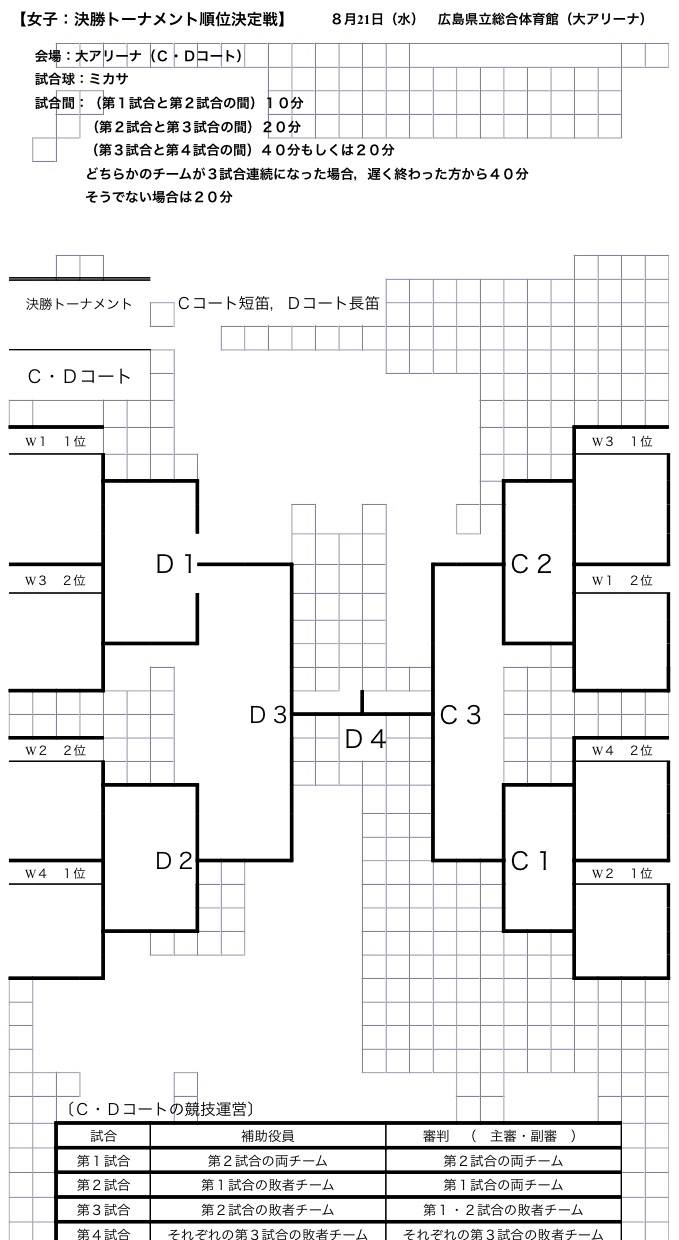 【女子：決勝トーナメント順位決定戦】　８月21日（水）　広島県立総合体育館（大アリーナ）

会場：大アリーナ（Ｃ・Ｄコート）
試合球：ミカサ
試合間：（第１試合と第２試合の間）１０分
（第２試合と第３試合の間）２０分
（第３試合と第４試合の間）４０分もしくは２０分
どちらかのチームが３試合連続になった場合，遅く終わった方から４０分
そうでない場合は２０分

決勝トーナメント　Ｃコート短笛，Ｄコート長笛

Ｃ・Ｄコート

Ｗ１　１位
Ｗ３　２位
Ｗ２　２位
Ｗ４　１位

Ｄ１
Ｄ２
Ｄ３
Ｄ４
Ｃ３
Ｃ２
Ｃ１

Ｗ３　１位
Ｗ１　２位
Ｗ４　２位
Ｗ２　１位

〔Ｃ・Ｄコートの競技運営〕

| 試合 | 補助役員 | 審判　（　主審・副審　） |
|---|---|---|
| 第１試合 | 第２試合の両チーム | 第２試合の両チーム |
| 第２試合 | 第１試合の敗者チーム | 第１試合の両チーム |
| 第３試合 | 第２試合の敗者チーム | 第１・２試合の敗者チーム |
| 第４試合 | それぞれの第３試合の敗者チーム | それぞれの第３試合の敗者チーム |